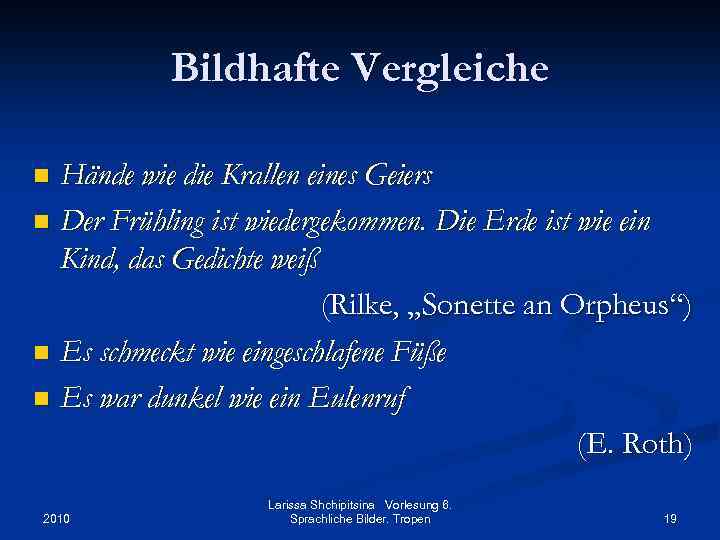 Bildhafte Vergleiche

Hände wie die Krallen eines Geiers

Der Frühling ist wiedergekommen. Die Erde ist wie ein Kind, das Gedichte weiß

(Rilke, „Sonette an Orpheus“)

Es schmeckt wie eingeschlafene Füße

Es war dunkel wie ein Eulenruf

(E. Roth)

2010

Larissa Shchipitsina Vorlesung 6. Sprachliche Bilder. Tropen

19